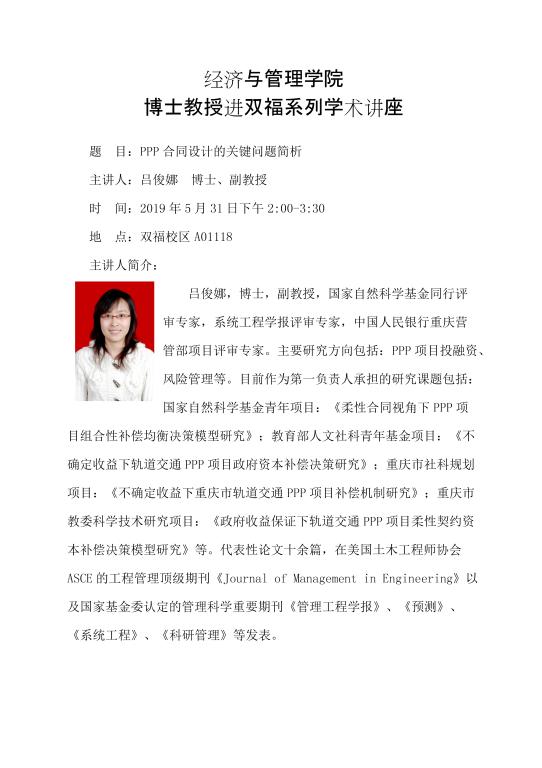 经济与管理学院
博士教授进双福系列学术讲座

题　目：PPP 合同设计的关键问题简析

主讲人：吕俊娜　博士、副教授

时　间：2019 年 5 月 31 日下午 2:00-3:30

地　点：双福校区 A01118

主讲人简介：

吕俊娜，博士，副教授，国家自然科学基金同行评审专家，系统工程学报评审专家，中国人民银行重庆营管部项目评审专家。主要研究方向包括：PPP 项目投融资、风险管理等。目前作为第一负责人承担的研究课题包括：国家自然科学基金青年项目：《柔性合同视角下 PPP 项目组合性补偿均衡决策模型研究》；教育部人文社科青年基金项目：《不确定收益下轨道交通 PPP 项目政府资本补偿决策研究》；重庆市社科规划项目：《不确定收益下重庆市轨道交通 PPP 项目补偿机制研究》；重庆市教委科学技术研究项目：《政府收益保证下轨道交通 PPP 项目柔性契约资本补偿决策模型研究》等。代表性论文十余篇，在美国土木工程师协会 ASCE 的工程管理顶级期刊《Journal of Management in Engineering》以及国家基金委认定的管理科学重要期刊《管理工程学报》、《预测》、《系统工程》、《科研管理》等发表。